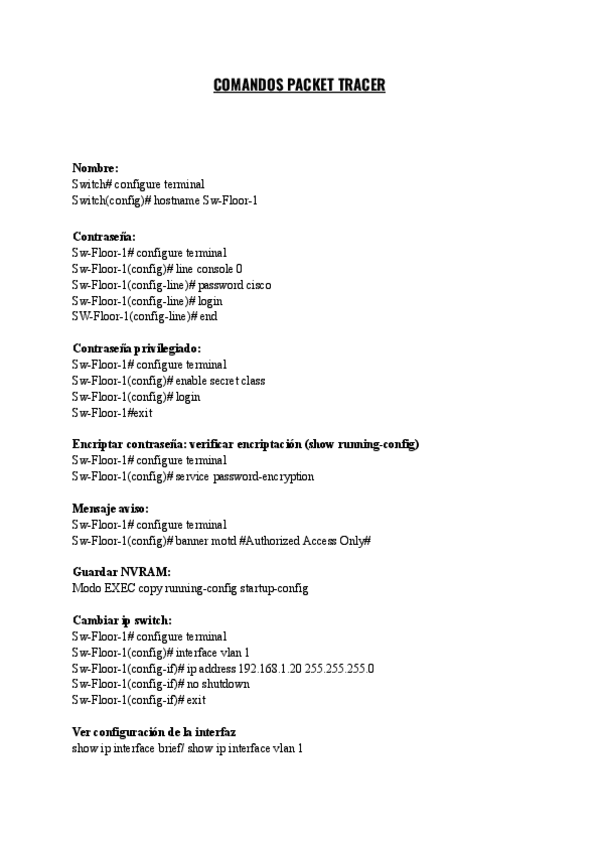 COMANDOS PACKET TRACER

Nombre:
Switch# configure terminal
Switch(config)# hostname Sw-Floor-1

Contraseña:
Sw-Floor-1# configure terminal
Sw-Floor-1(config)# line console 0
Sw-Floor-1(config-line)# password cisco
Sw-Floor-1(config-line)# login
SW-Floor-1(config-line)# end

Contraseña privilegiado:
Sw-Floor-1# configure terminal
Sw-Floor-1(config)# enable secret class
Sw-Floor-1(config)# login
Sw-Floor-1#exit

Encriptar contraseña: verificar encriptación (show running-config)
Sw-Floor-1# configure terminal
Sw-Floor-1(config)# service password-encryption

Mensaje aviso:
Sw-Floor-1# configure terminal
Sw-Floor-1(config)# banner motd #Authorized Access Only#

Guardar NVRAM:
Modo EXEC copy running-config startup-config

Cambiar ip switch:
Sw-Floor-1# configure terminal
Sw-Floor-1(config)# interface vlan 1
Sw-Floor-1(config-if)# ip address 192.168.1.20 255.255.255.0
Sw-Floor-1(config-if)# no shutdown
Sw-Floor-1(config-if)# exit

Ver configuración de la interfaz
show ip interface brief/ show ip interface vlan 1